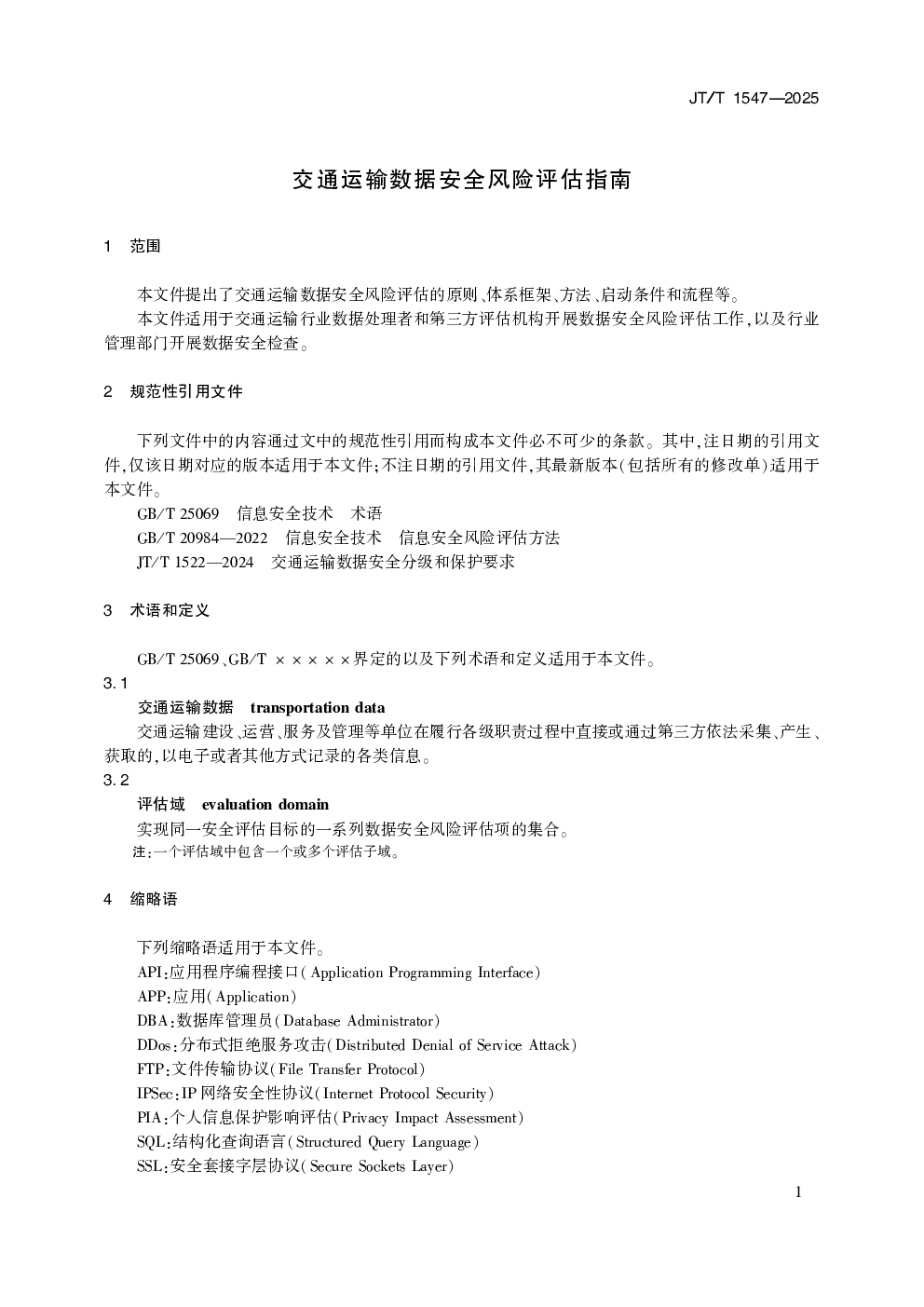 JT/T 1547—2025

交通运输数据安全风险评估指南

1 范围

本文件提出了交通运输数据安全风险评估的原则、体系框架、方法、启动条件和流程等。

本文件适用于交通运输行业数据处理者和第三方评估机构开展数据安全风险评估工作，以及行业管理部门开展数据安全检查。

2 规范性引用文件

下列文件中的内容通过文中的规范性引用而构成本文件必不可少的条款。其中，注日期的引用文件，仅该日期对应的版本适用于本文件；不注日期的引用文件，其最新版本(包括所有的修改单)适用于本文件。

GB/T 25069 信息安全技术 术语

GB/T 20984—2022 信息安全技术 信息安全风险评估方法

JT/T 1522—2024 交通运输数据安全分级和保护要求

3 术语和定义

GB/T 25069、GB/T ×××××界定的以及下列术语和定义适用于本文件。

3.1

交通运输数据 transportation data

交通运输建设、运营、服务及管理等单位在履行各级职责过程中直接或通过第三方依法采集、产生、获取的，以电子或者其他方式记录的各类信息。

3.2

评估域 evaluation domain

实现同一安全评估目标的一系列数据安全风险评估项的集合。

注：一个评估域中包含一个或多个评估子域。

4 缩略语

下列缩略语适用于本文件。

API：应用程序编程接口(Application Programming Interface)

APP：应用(Application)

DBA：数据库管理员(Database Administrator)

DDos：分布式拒绝服务攻击(Distributed Denial of Service Attack)

FTP：文件传输协议(File Transfer Protocol)

IPSec：IP 网络安全性协议(Internet Protocol Security)

PIA：个人信息保护影响评估(Privacy Impact Assessment)

SQL：结构化查询语言(Structured Query Language)

SSL：安全套接字层协议(Secure Sockets Layer)

1